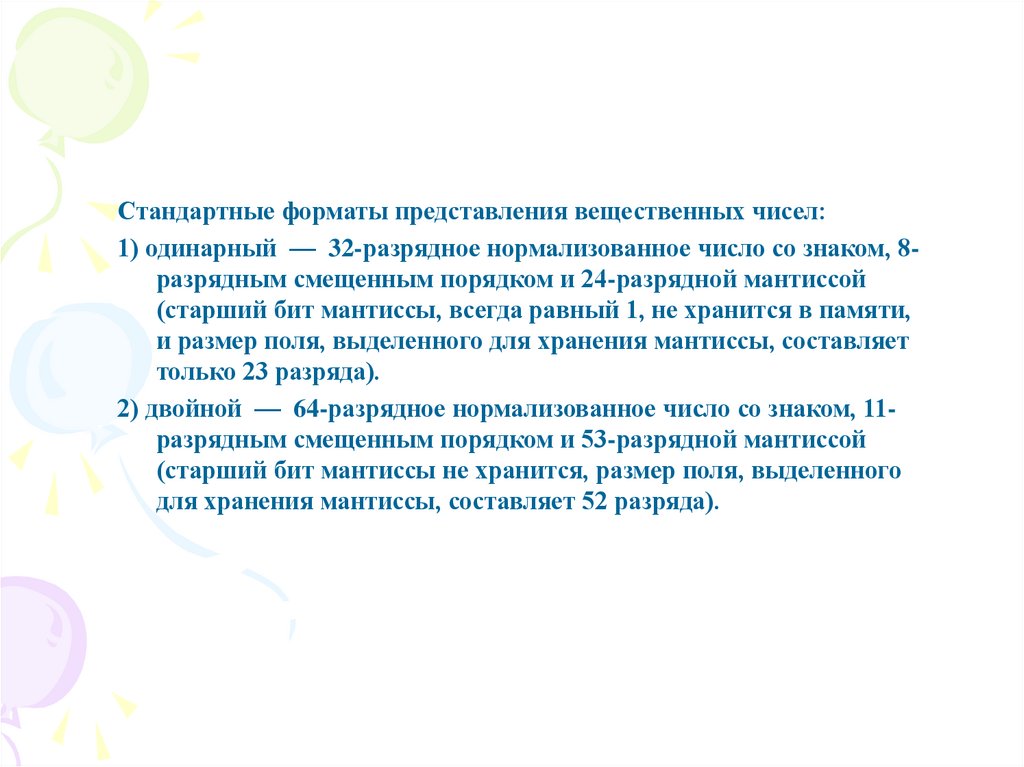 Стандартные форматы представления вещественных чисел:

1) одинарный — 32-разрядное нормализованное число со знаком, 8-разрядным смещенным порядком и 24-разрядной мантиссой (старший бит мантиссы, всегда равный 1, не хранится в памяти, и размер поля, выделенного для хранения мантиссы, составляет только 23 разряда).

2) двойной — 64-разрядное нормализованное число со знаком, 11-разрядным смещенным порядком и 53-разрядной мантиссой (старший бит мантиссы не хранится, размер поля, выделенного для хранения мантиссы, составляет 52 разряда).